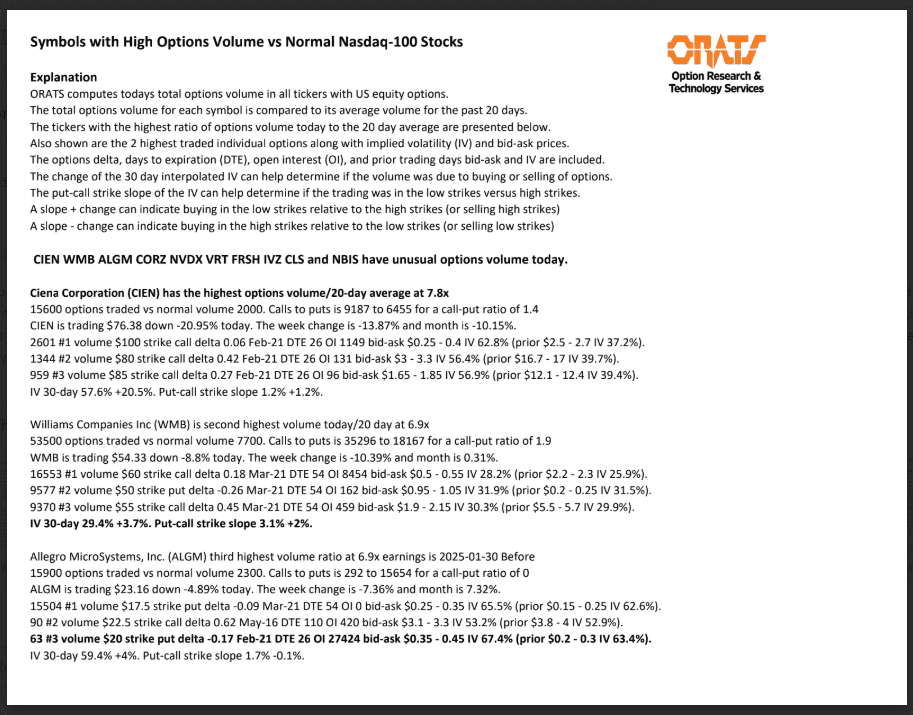 Symbols with High Options Volume vs Normal Nasdaq-100 Stocks

ORATS
Option Research & Technology Services

Explanation
ORATS computes todays total options volume in all tickers with US equity options.
The total options volume for each symbol is compared to its average volume for the past 20 days.
The tickers with the highest ratio of options volume today to the 20 day average are presented below.
Also shown are the 2 highest traded individual options along with implied volatility (IV) and bid-ask prices.
The options delta, days to expiration (DTE), open interest (OI), and prior trading days bid-ask and IV are included.
The change of the 30 day interpolated IV can help determine if the volume was due to buying or selling of options.
The put-call strike slope of the IV can help determine if the trading was in the low strikes versus high strikes.
A slope + change can indicate buying in the low strikes relative to the high strikes (or selling high strikes)
A slope - change can indicate buying in the high strikes relative to the low strikes (or selling low strikes)

CIEN WMB ALGM CORZ NVDX VRT FRSH IVZ CLS and NBIS have unusual options volume today.

Ciena Corporation (CIEN) has the highest options volume/20-day average at 7.8x
15600 options traded vs normal volume 2000. Calls to puts is 9187 to 6455 for a call-put ratio of 1.4
CIEN is trading $76.38 down -20.95% today. The week change is -13.87% and month is -10.15%.
2601 #1 volume $100 strike call delta 0.06 Feb-21 DTE 26 OI 1149 bid-ask $0.25 - 0.4 IV 62.8% (prior $2.5 - 2.7 IV 37.2%).
1344 #2 volume $80 strike call delta 0.42 Feb-21 DTE 26 OI 131 bid-ask $3 - 3.3 IV 56.4% (prior $16.7 - 17 IV 39.7%).
959 #3 volume $85 strike call delta 0.27 Feb-21 DTE 26 OI 96 bid-ask $1.65 - 1.85 IV 56.9% (prior $12.1 - 12.4 IV 39.4%).
IV 30-day 57.6% +20.5%. Put-call strike slope 1.2% +1.2%.

Williams Companies Inc (WMB) is second highest volume today/20 day at 6.9x
53500 options traded vs normal volume 7700. Calls to puts is 35296 to 18167 for a call-put ratio of 1.9
WMB is trading $54.33 down -8.8% today. The week change is -10.39% and month is 0.31%.
16553 #1 volume $60 strike call delta 0.18 Mar-21 DTE 54 OI 8454 bid-ask $0.5 - 0.55 IV 28.2% (prior $2.2 - 2.3 IV 25.9%).
9577 #2 volume $50 strike put delta -0.26 Mar-21 DTE 54 OI 162 bid-ask $0.95 - 1.05 IV 31.9% (prior $0.2 - 0.25 IV 31.5%).
9370 #3 volume $55 strike call delta 0.45 Mar-21 DTE 54 OI 459 bid-ask $1.9 - 2.15 IV 30.3% (prior $5.5 - 5.7 IV 29.9%).
IV 30-day 29.4% +3.7%. Put-call strike slope 3.1% +2%.

Allegro MicroSystems, Inc. (ALGM) third highest volume ratio at 6.9x earnings is 2025-01-30 Before
15900 options traded vs normal volume 2300. Calls to puts is 292 to 15654 for a call-put ratio of 0
ALGM is trading $23.16 down -4.89% today. The week change is -7.36% and month is 7.32%.
15504 #1 volume $17.5 strike put delta -0.09 Mar-21 DTE 54 OI 0 bid-ask $0.25 - 0.35 IV 65.5% (prior $0.15 - 0.25 IV 62.6%).
90 #2 volume $22.5 strike call delta 0.62 May-16 DTE 110 OI 420 bid-ask $3.1 - 3.3 IV 53.2% (prior $3.8 - 4 IV 52.9%).
63 #3 volume $20 strike put delta -0.17 Feb-21 DTE 26 OI 27424 bid-ask $0.35 - 0.45 IV 67.4% (prior $0.2 - 0.3 IV 63.4%).
IV 30-day 59.4% +4%. Put-call strike slope 1.7% -0.1%.